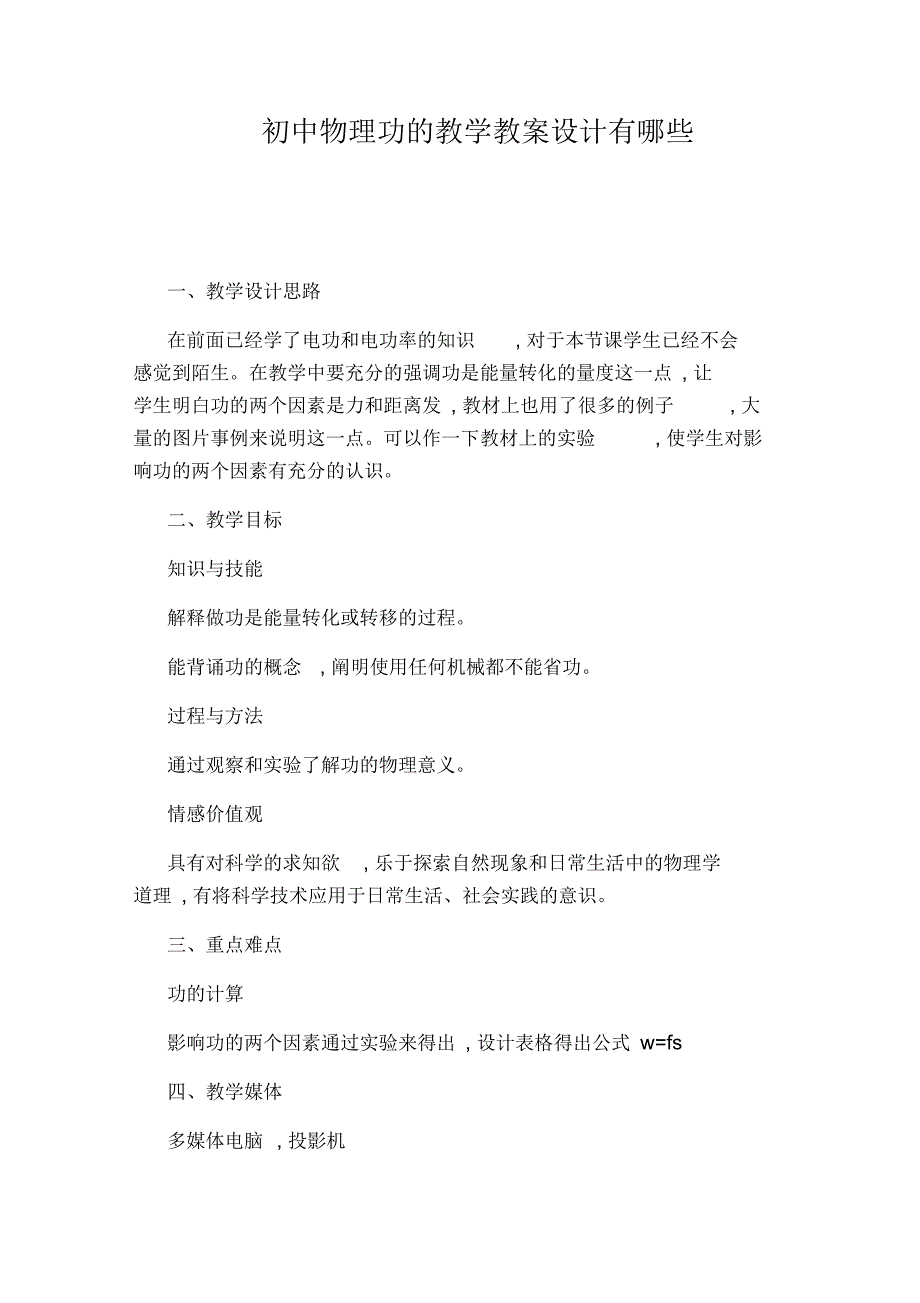 初中物理功的教学教案设计有哪些

一、教学设计思路

在前面已经学了电功和电功率的知识，对于本节课学生已经不会感觉到陌生。在教学中要充分的强调功是能量转化的量度这一点，让学生明白功的两个因素是力和距离发，教材上也用了很多的例子，大量的图片事例来说明这一点。可以作一下教材上的实验，使学生对影响功的两个因素有充分的认识。

二、教学目标

知识与技能

解释做功是能量转化或转移的过程。

能背诵功的概念，阐明使用任何机械都不能省功。

过程与方法

通过观察和实验了解功的物理意义。

情感价值观

具有对科学的求知欲，乐于探索自然现象和日常生活中的物理学道理，有将科学技术应用于日常生活、社会实践的意识。

三、重点难点

功的计算

影响功的两个因素通过实验来得出，设计表格得出公式 $w=fs$

四、教学媒体

多媒体电脑，投影机